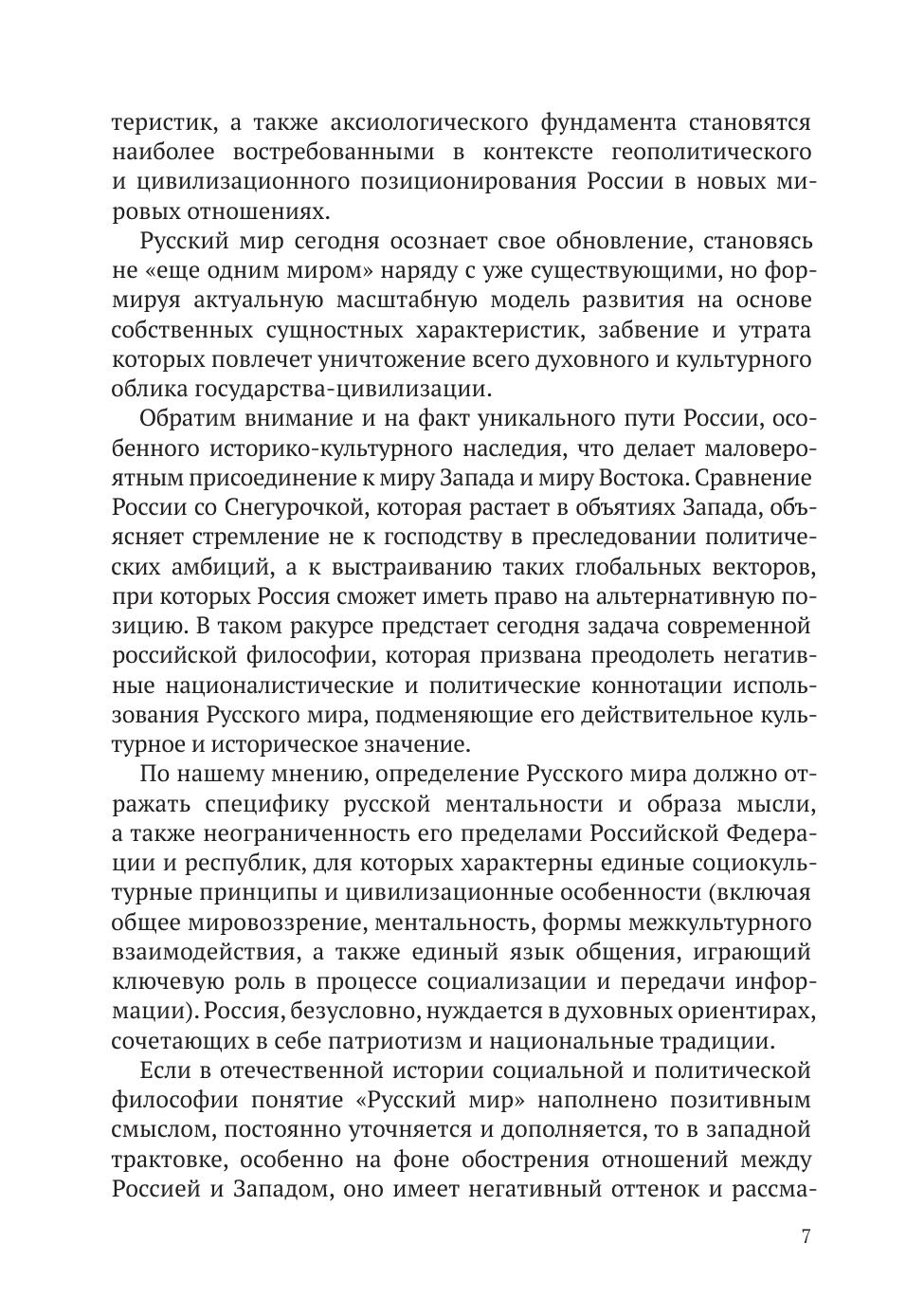 теристик, а также аксиологического фундамента становятся наиболее востребованными в контексте геополитического и цивилизационного позиционирования России в новых мировых отношениях.

Русский мир сегодня осознает свое обновление, становясь не «еще одним миром» наряду с уже существующими, но формируя актуальную масштабную модель развития на основе собственных сущностных характеристик, забвение и утрата которых повлечет уничтожение всего духовного и культурного облика государства-цивилизации.

Обратим внимание и на факт уникального пути России, особенного историко-культурного наследия, что делает маловероятным присоединение к миру Запада и миру Востока. Сравнение России со Снегурочкой, которая растает в объятиях Запада, объясняет стремление не к господству в преследовании политических амбиций, а к выстраиванию таких глобальных векторов, при которых Россия сможет иметь право на альтернативную позицию. В таком ракурсе предстает сегодня задача современной российской философии, которая призвана преодолеть негативные националистические и политические коннотации использования Русского мира, подменяющие его действительное культурное и историческое значение.

По нашему мнению, определение Русского мира должно отражать специфику русской ментальности и образа мысли, а также неограниченность его пределами Российской Федерации и республик, для которых характерны единые социокультурные принципы и цивилизационные особенности (включая общее мировоззрение, ментальность, формы межкультурного взаимодействия, а также единый язык общения, играющий ключевую роль в процессе социализации и передачи информации). Россия, безусловно, нуждается в духовных ориентирах, сочетающих в себе патриотизм и национальные традиции.

Если в отечественной истории социальной и политической философии понятие «Русский мир» наполнено позитивным смыслом, постоянно уточняется и дополняется, то в западной трактовке, особенно на фоне обострения отношений между Россией и Западом, оно имеет негативный оттенок и рассма-

7